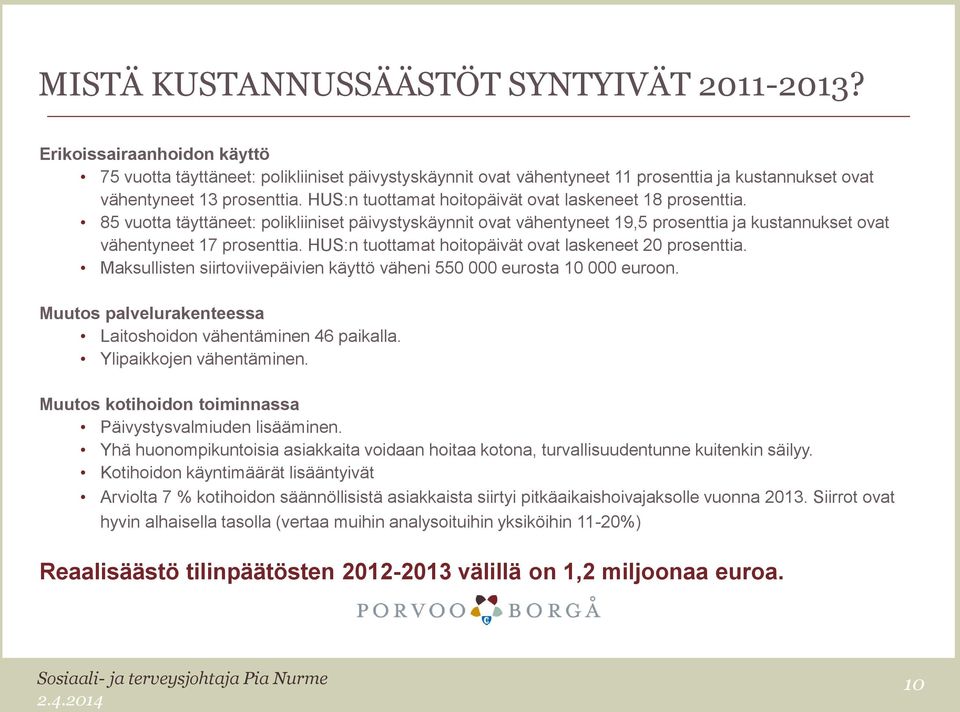 MISTÄ KUSTANNUSSÄÄSTÖT SYNTYIVÄT 2011-2013?

Erikoissairaanhoidon käyttö
• 75 vuotta täyttäneet: polikliiniset päivystyskäynnit ovat vähentyneet 11 prosenttia ja kustannukset ovat vähentyneet 13 prosenttia. HUS:n tuottamat hoitopäivät ovat laskeneet 18 prosenttia.
• 85 vuotta täyttäneet: polikliiniset päivystyskäynnit ovat vähentyneet 19,5 prosenttia ja kustannukset ovat vähentyneet 17 prosenttia. HUS:n tuottamat hoitopäivät ovat laskeneet 20 prosenttia.
• Maksullisten siirtoviivepäivien käyttö väheni 550 000 eurosta 10 000 euroon.

Muutos palvelurakenteessa
• Laitoshoidon vähentäminen 46 paikalla.
• Ylipaikkojen vähentäminen.

Muutos kotihoidon toiminnassa
• Päivystysvalmiuden lisääminen.
• Yhä huonompikuntoisia asiakkaita voidaan hoitaa kotona, turvallisuudentunne kuitenkin säilyy.
• Kotihoidon käyntimäärät lisääntyivät
• Arviolta 7 % kotihoidon säännöllisistä asiakkaista siirtyi pitkäaikaishoivajaksolle vuonna 2013. Siirrot ovat hyvin alhaisella tasolla (vertaa muihin analysoituihin yksiköihin 11-20%)

Reaalisäästö tilinpäätösten 2012-2013 välillä on 1,2 miljoonaa euroa.

PORVOO BORGÅ

Sosiaali- ja terveysjohtaja Pia Nurme
2.4.2014

10